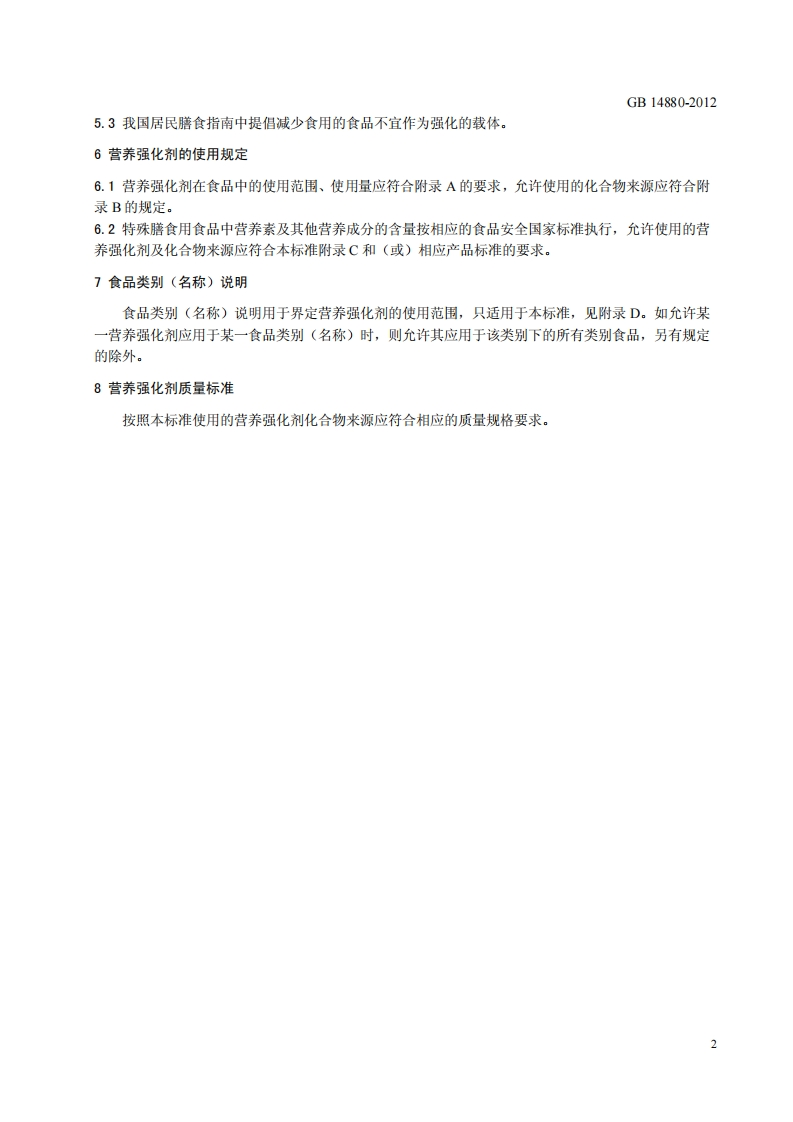 GB 14880-2012

5.3 我国居民膳食指南中提倡减少食用的食品不宜作为强化的载体。

6 营养强化剂的使用规定

6.1 营养强化剂在食品中的使用范围、使用量应符合附录 A 的要求，允许使用的化合物来源应符合附录 B 的规定。

6.2 特殊膳食用食品中营养素及其他营养成分的含量按相应的食品安全国家标准执行，允许使用的营养强化剂及化合物来源应符合本标准附录 C 和（或）相应产品标准的要求。

7 食品类别（名称）说明

食品类别（名称）说明用于界定营养强化剂的使用范围，只适用于本标准，见附录 D。如允许某一营养强化剂应用于某一食品类别（名称）时，则允许其应用于该类别下的所有类别食品，另有规定的除外。

8 营养强化剂质量标准

按照本标准使用的营养强化剂化合物来源应符合相应的质量规格要求。

2